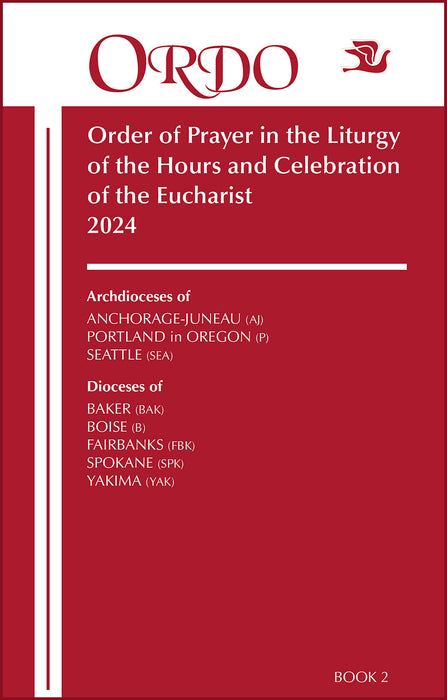 ORDO

Order of Prayer in the Liturgy of the Hours and Celebration of the Eucharist
2024

Archdioceses of
ANCHORAGE-JUNEAU (AJ)
PORTLAND in OREGON (P)
SEATTLE (SEA)

Dioceses of
BAKER (BAK)
BOISE (B)
FAIRBANKS (FBK)
SPOKANE (SPK)
YAKIMA (YAK)

BOOK 2